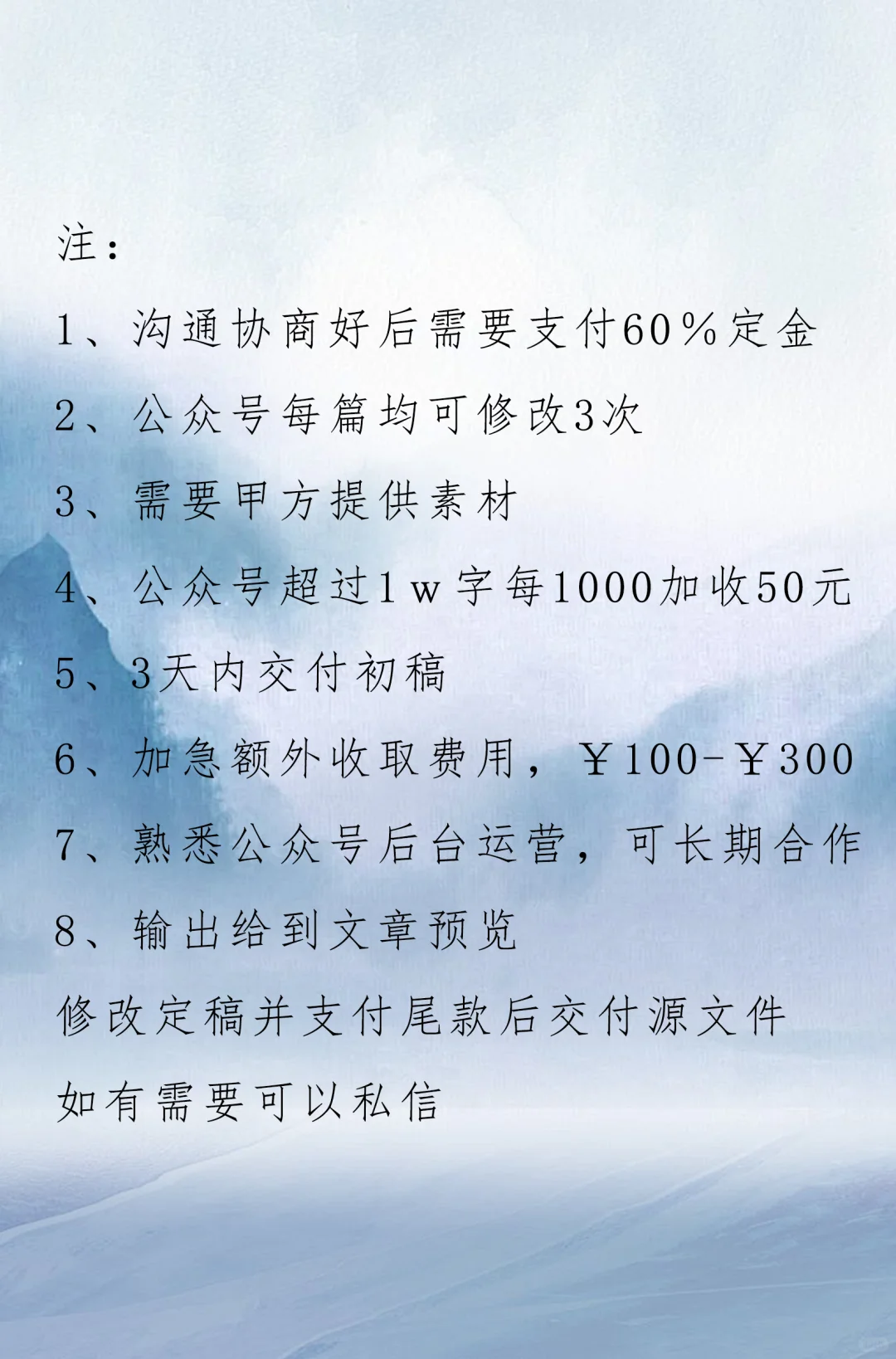 注：

1、沟通协商好后需要支付60％定金

2、公众号每篇均可修改3次

3、需要甲方提供素材

4、公众号超过1w字每1000加收50元

5、3天内交付初稿

6、加急额外收取费用，￥100-￥300

7、熟悉公众号后台运营，可长期合作

8、输出给到文章预览

修改定稿并支付尾款后交付源文件

如有需要可以私信